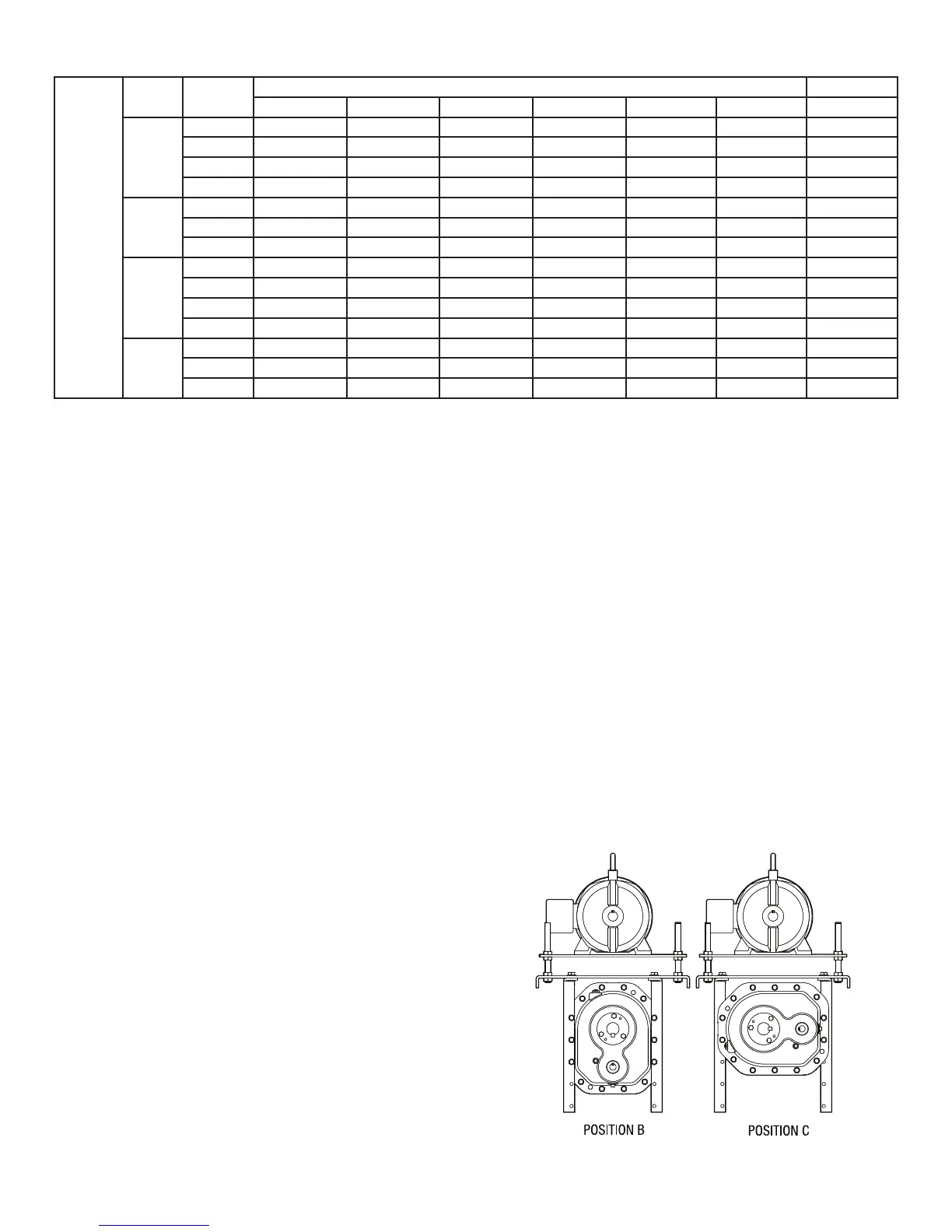 POSITION B

POSITION C